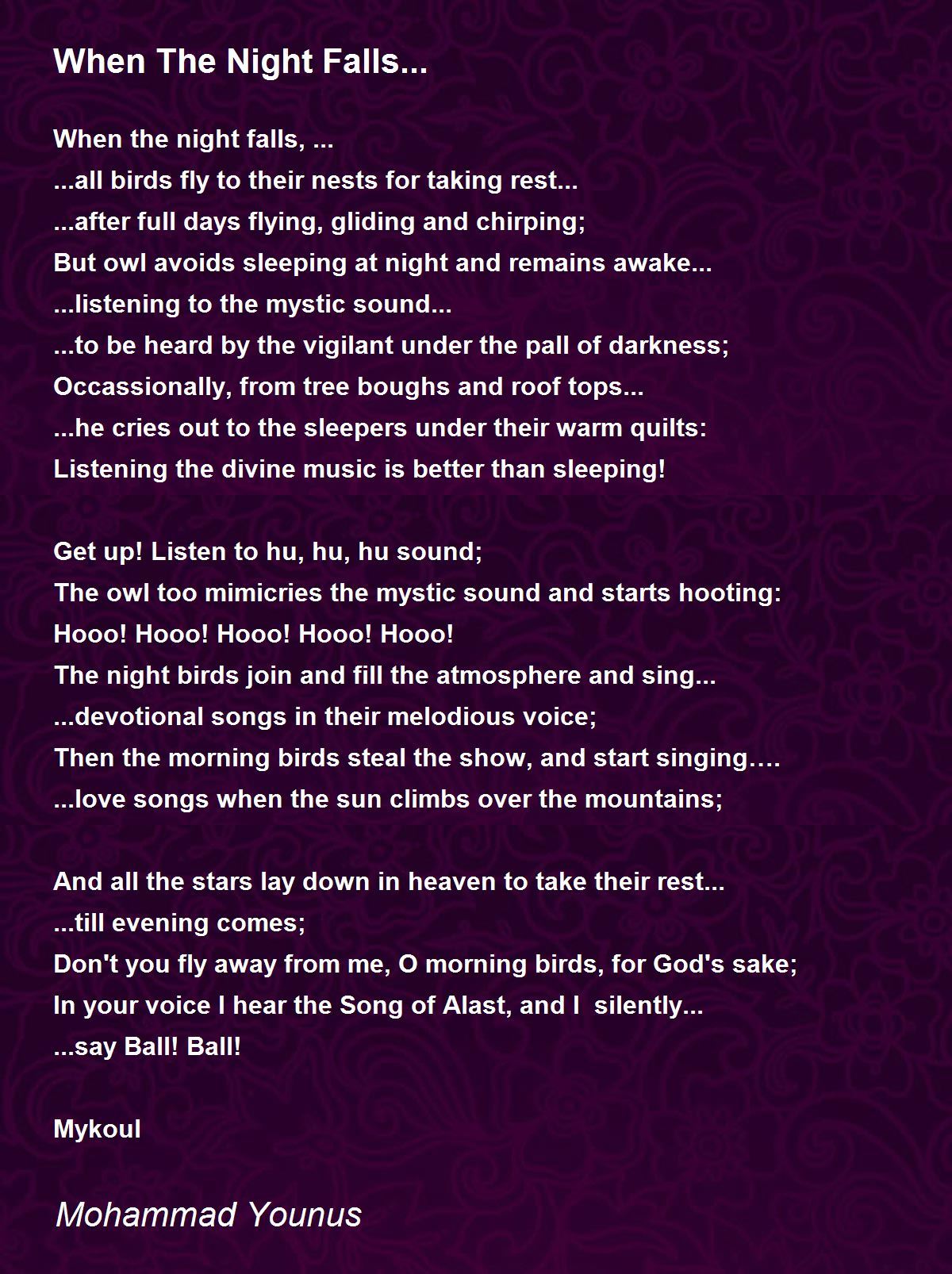 When The Night Falls...

When the night falls, ...
...all birds fly to their nests for taking rest...
...after full days flying, gliding and chirping;
But owl avoids sleeping at night and remains awake...
...listening to the mystic sound...
...to be heard by the vigilant under the pall of darkness;
Occassionally, from tree boughs and roof tops...
...he cries out to the sleepers under their warm quilts:
Listening the divine music is better than sleeping!

Get up! Listen to hu, hu, hu sound;
The owl too mimicries the mystic sound and starts hooting:
Hooo! Hooo! Hooo! Hooo! Hooo!
The night birds join and fill the atmosphere and sing...
...devotional songs in their melodious voice;
Then the morning birds steal the show, and start singing….
...love songs when the sun climbs over the mountains;

And all the stars lay down in heaven to take their rest...
...till evening comes;
Don't you fly away from me, O morning birds, for God's sake;
In your voice I hear the Song of Alast, and I silently...
...say Ball! Ball!

Mykoul

Mohammad Younus